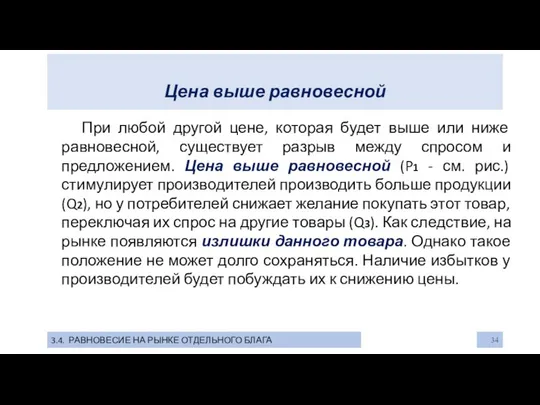 Цена выше равновесной

При любой другой цене, которая будет выше или ниже равновесной, существует разрыв между спросом и предложением. Цена выше равновесной ($P_1$ - см. рис.) стимулирует производителей производить больше продукции ($Q_2$), но у потребителей снижает желание покупать этот товар, переключая их спрос на другие товары ($Q_3$). Как следствие, на рынке появляются излишки данного товара. Однако такое положение не может долго сохраняться. Наличие избытков у производителей будет побуждать их к снижению цены.

3.4. РАВНОВЕСИЕ НА РЫНКЕ ОТДЕЛЬНОГО БЛАГА

34